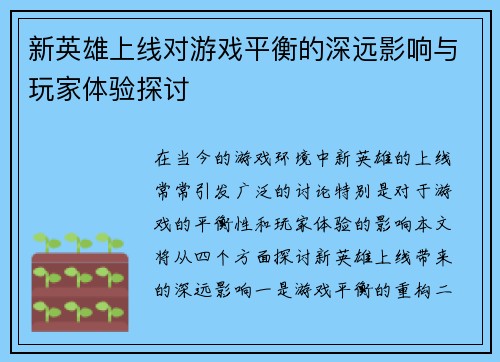 新英雄上线对游戏平衡的深远影响与玩家体验探讨

在当今的游戏环境中新英雄的上线常常引发广泛的讨论特别是对于游戏的平衡性和玩家体验的影响本文将从四个方面探讨新英雄上线带来的深远影响一是游戏平衡的重构二